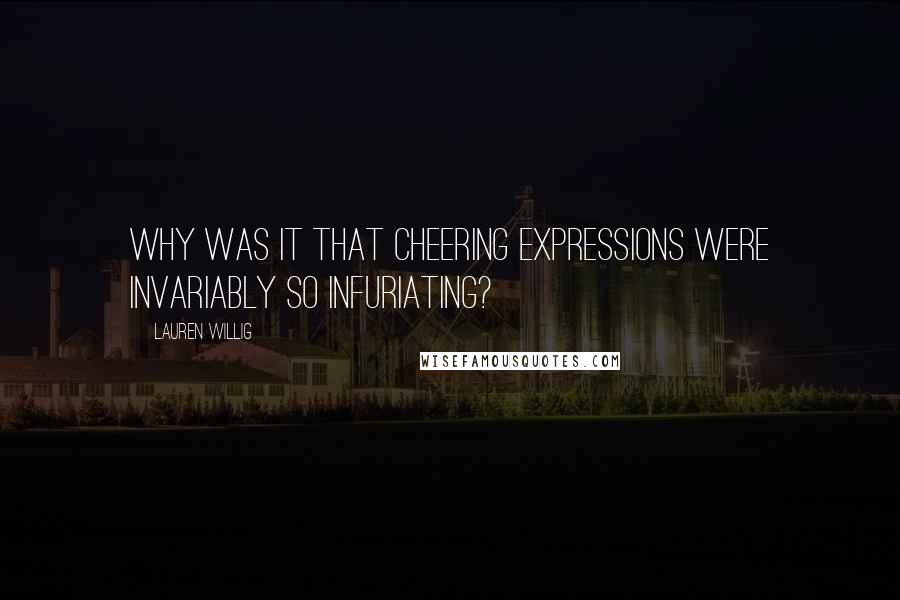 WHY WAS IT THAT CHEERING EXPRESSIONS WERE INVARIABLY SO INFURIATING?

LAUREN WILLIG

WISEFAMOUSQUOTES.COM